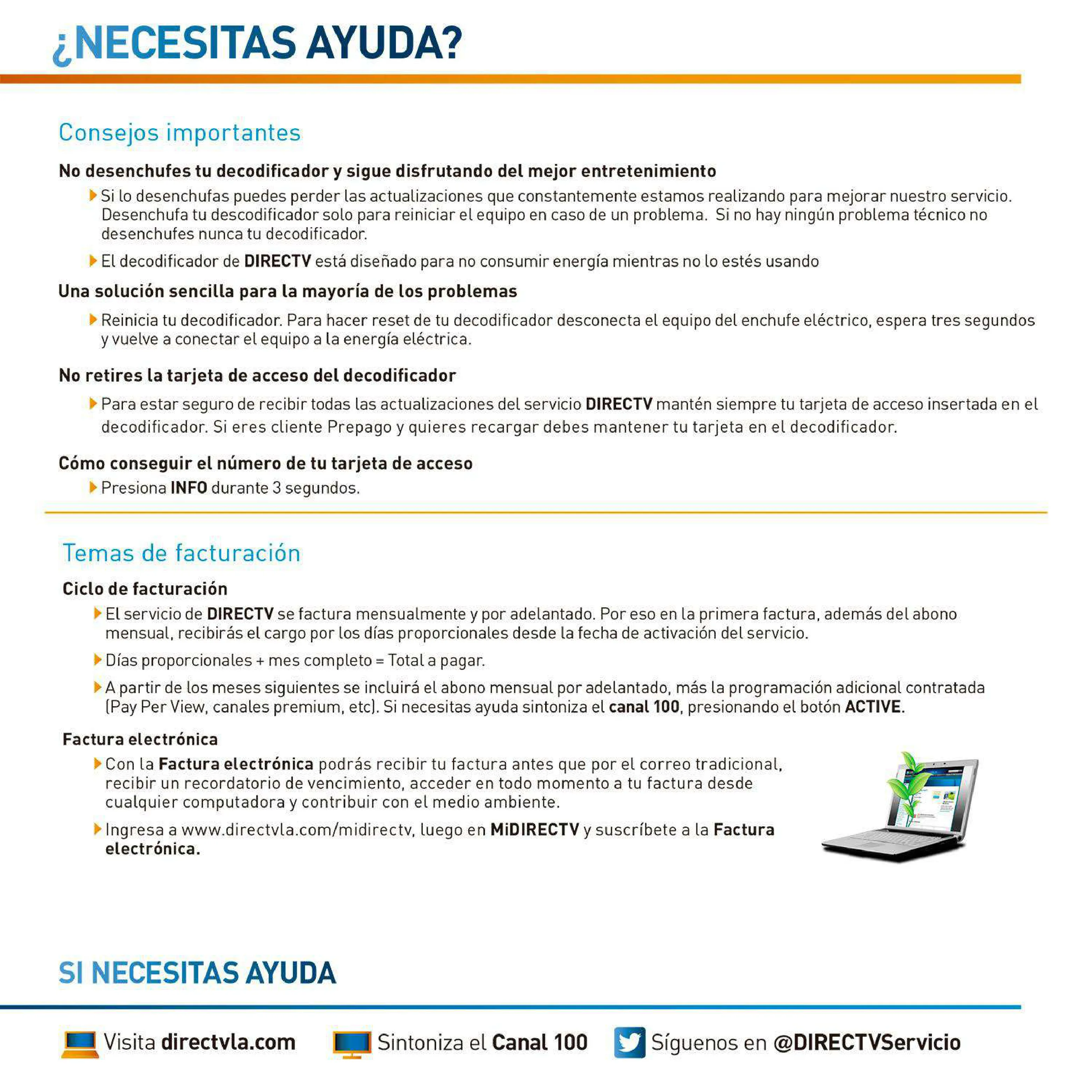 ¿NECESITAS AYUDA?

Consejos importantes

No desenchufes tu decodificador y sigue disfrutando del mejor entretenimiento

Si lo desenchufas puedes perder las actualizaciones que constantemente estamos realizando para mejorar nuestro servicio. Desenchufa tu descodificador solo para reiniciar el equipo en caso de un problema. Si no hay ningún problema técnico no desenchufes nunca tu decodificador.

El decodificador de DIRECTV está diseñado para no consumir energía mientras no lo estés usando

Una solución sencilla para la mayoría de los problemas

Reinicia tu decodificador. Para hacer reset de tu decodificador desconecta el equipo del enchufe eléctrico, espera tres segundos y vuelve a conectar el equipo a la energía eléctrica.

No retires la tarjeta de acceso del decodificador

Para estar seguro de recibir todas las actualizaciones del servicio DIRECTV mantén siempre tu tarjeta de acceso insertada en el decodificador. Si eres cliente Prepago y quieres recargar debes mantener tu tarjeta en el decodificador.

Cómo conseguir el número de tu tarjeta de acceso

Presiona INFO durante 3 segundos.

Temas de facturación

Ciclo de facturación

El servicio de DIRECTV se factura mensualmente y por adelantado. Por eso en la primera factura, además del abono mensual, recibirás el cargo por los días proporcionales desde la fecha de activación del servicio.

Días proporcionales + mes completo = Total a pagar.

A partir de los meses siguientes se incluirá el abono mensual por adelantado, más la programación adicional contratada (Pay Per View, canales premium, etc). Si necesitas ayuda sintoniza el canal 100, presionando el botón ACTIVE.

Factura electrónica

Con la Factura electrónica podrás recibir tu factura antes que por el correo tradicional, recibir un recordatorio de vencimiento, acceder en todo momento a tu factura desde cualquier computadora y contribuir con el medio ambiente.

Ingresa a www.directvla.com/midirectv, luego en MiDIRECTV y suscríbete a la Factura electrónica.

SI NECESITAS AYUDA

Visita directvla.com Sintoniza el Canal 100 Síguenos en @DIRECTVServicio